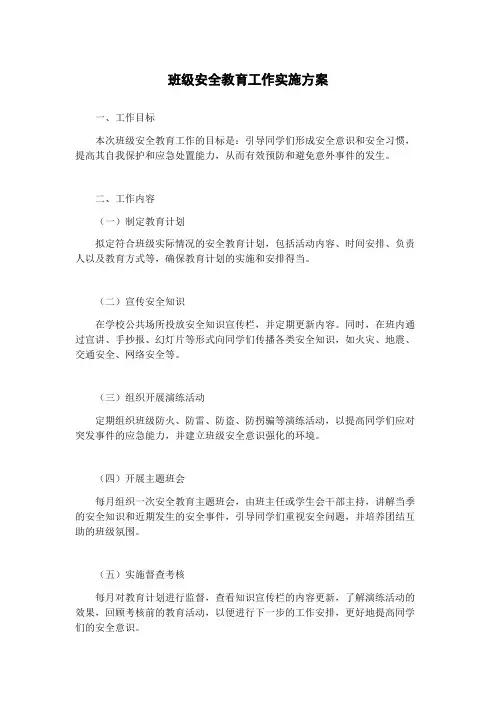 班级安全教育工作实施方案

一、工作目标

本次班级安全教育工作的目标是：引导同学们形成安全意识和安全习惯，提高其自我保护和应急处置能力，从而有效预防和避免意外事件的发生。

二、工作内容

（一）制定教育计划

拟定符合班级实际情况的安全教育计划，包括活动内容、时间安排、负责人以及教育方式等，确保教育计划的实施和安排得当。

（二）宣传安全知识

在学校公共场所投放安全知识宣传栏，并定期更新内容。同时，在班内通过宣讲、手抄报、幻灯片等形式向同学们传播各类安全知识，如火灾、地震、交通安全、网络安全等。

（三）组织开展演练活动

定期组织班级防火、防雷、防盗、防拐骗等演练活动，以提高同学们应对突发事件的应急能力，并建立班级安全意识强化的环境。

（四）开展主题班会

每月组织一次安全教育主题班会，由班主任或学生会干部主持，讲解当季的安全知识和近期发生的安全事件，引导同学们重视安全问题，并培养团结互助的班级氛围。

（五）实施督查考核

每月对教育计划进行监督，查看知识宣传栏的内容更新，了解演练活动的效果，回顾考核前的教育活动，以便进行下一步的工作安排，更好地提高同学们的安全意识。